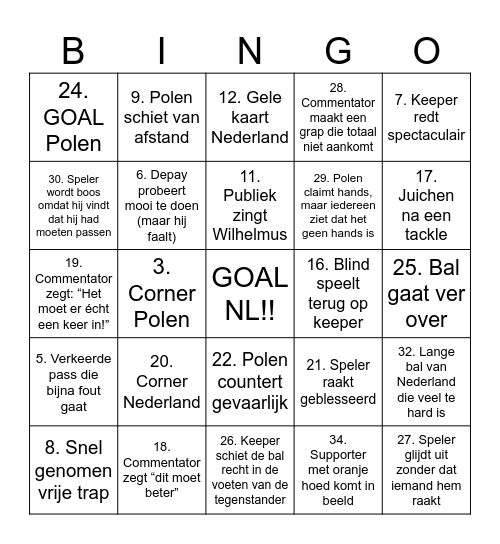 | B | I | N | G | O |
|---|---|---|---|---|
| 24. GOAL Polen | 9. Polen schiet van afstand | 12. Gele kaart Nederland | 28. Commentator maakt een grap die totaal niet aankomt | 7. Keeper redt spectaculair |
| 30. Speler wordt boos omdat hij vindt dat hij had moeten passen | 6. Depay probeert mooi te doen (maar hij faalt) | 11. Publiek zingt Wilhelmus | 29. Polen claimt hands, maar iedereen ziet dat het geen hands is | 17. Juichen na een tackle |
| 19. Commentator zegt: “Het moet er écht een keer in!” | 3. Corner Polen | GOAL NL!! | 16. Blind speelt terug op keeper | 25. Bal gaat ver over |
| 5. Verkeerde pass die bijna fout gaat | 20. Corner Nederland | 22. Polen countert gevaarlijk | 21. Speler raakt geblesseerd | 32. Lange bal van Nederland die veel te hard is |
| 8. Snel genomen vrije trap | 18. Commentator zegt “dit moet beter” | 26. Keeper schiet de bal recht in de voeten van de tegenstander | 34. Supporter met oranje hoed komt in beeld | 27. Speler glijdt uit zonder dat iemand hem raakt |